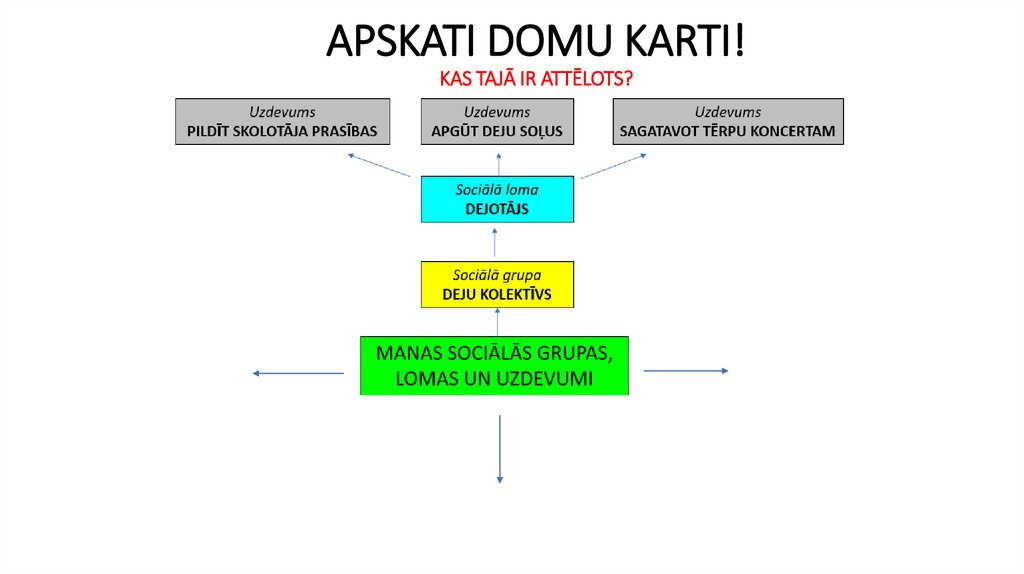 APSKATI DOMU KARTI!
KAS TAJĀ IR ATTĒLOTS?

Uzdevums
PILDĪT SKOLOTĀJA PRASĪBAS

Uzdevums
APGŪT DEJU SOĻUS

Uzdevums
SAGATAVOT TĒRPU KONCERTAM

Sociālā loma
DEJOTĀJS

Sociālā grupa
DEJU KOLEKTĪVS

MANAS SOCIĀLĀS GRUPAS, LOMAS UN UZDEVUMI